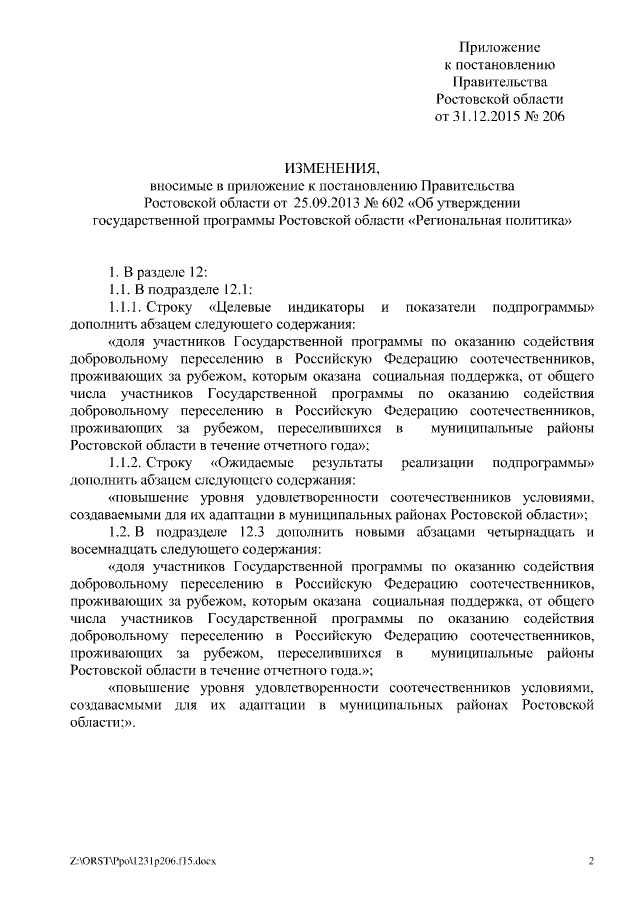 Приложение
к постановлению
Правительства
Ростовской области
от 31.12.2015 № 206

ИЗМЕНЕНИЯ,
вносимые в приложение к постановлению Правительства
Ростовской области от 25.09.2013 № 602 «Об утверждении
государственной программы Ростовской области «Региональная политика»

1. В разделе 12:

1.1. В подразделе 12.1:

1.1.1. Строку «Целевые индикаторы и показатели подпрограммы» дополнить абзацем следующего содержания:

«доля участников Государственной программы по оказанию содействия добровольному переселению в Российскую Федерацию соотечественников, проживающих за рубежом, которым оказана социальная поддержка, от общего числа участников Государственной программы по оказанию содействия добровольному переселению в Российскую Федерацию соотечественников, проживающих за рубежом, переселившихся в муниципальные районы Ростовской области в течение отчетного года»;

1.1.2. Строку «Ожидаемые результаты реализации подпрограммы» дополнить абзацем следующего содержания:

«повышение уровня удовлетворенности соотечественников условиями, создаваемыми для их адаптации в муниципальных районах Ростовской области»;

1.2. В подразделе 12.3 дополнить новыми абзацами четырнадцать и восемнадцать следующего содержания:

«доля участников Государственной программы по оказанию содействия добровольному переселению в Российскую Федерацию соотечественников, проживающих за рубежом, которым оказана социальная поддержка, от общего числа участников Государственной программы по оказанию содействия добровольному переселению в Российскую Федерацию соотечественников, проживающих за рубежом, переселившихся в муниципальные районы Ростовской области в течение отчетного года.»;

«повышение уровня удовлетворенности соотечественников условиями, создаваемыми для их адаптации в муниципальных районах Ростовской области;».

Z:\ORST\Ppo\1231p206.f15.docx 2